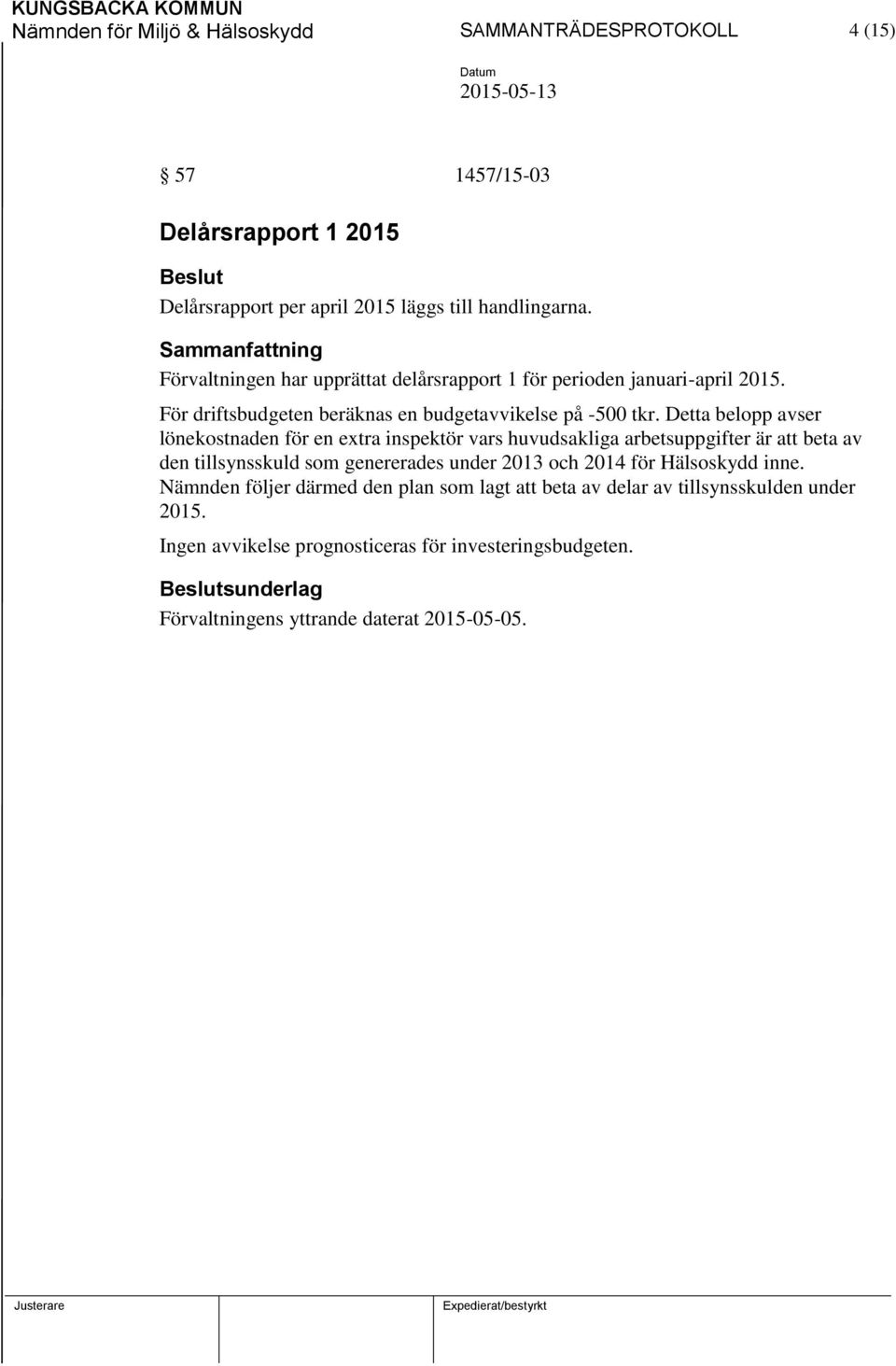 KUNGSBACKA KOMMUN
Nämnden för Miljö & Hälsoskydd SAMMANTRÄDESPROTOKOLL 4 (15)

Datum
2015-05-13

§ 57 1457/15-03

Delårsrapport 1 2015

Beslut
Delårsrapport per april 2015 läggs till handlingarna.

Sammanfattning
Förvaltningen har upprättat delårsrapport 1 för perioden januari-april 2015.

För driftsbudgeten beräknas en budgetavvikelse på -500 tkr. Detta belopp avser lönekostnaden för en extra inspektör vars huvudsakliga arbetsuppgifter är att beta av den tillsynsskuld som genererades under 2013 och 2014 för Hälsoskydd inne. Nämnden följer därmed den plan som lagt att beta av delar av tillsynsskulden under 2015.

Ingen avvikelse prognosticeras för investeringsbudgeten.

Beslutsunderlag
Förvaltningens yttrande daterat 2015-05-05.

Justerare Expedierat/bestyrkt